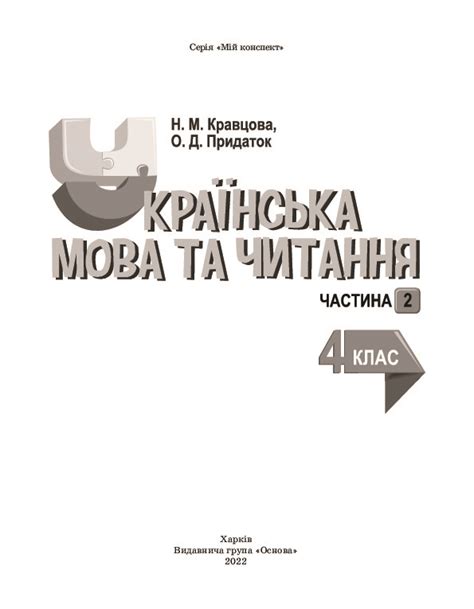 Серія «Мій конспект»

Н. М. Кравцова,
О. Д. Придаток

УКРАЇНСЬКА МОВА ТА ЧИТАННЯ

ЧАСТИНА 2

4 КЛАС

Харків
Видавнича група «Основа»
2022